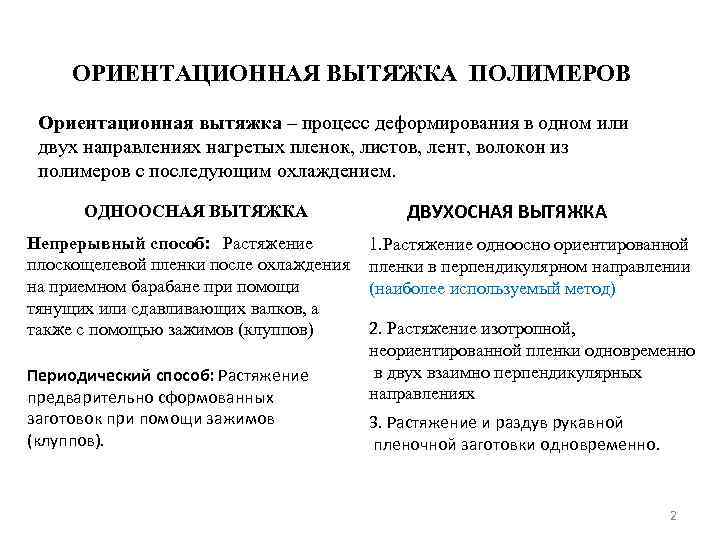 ОРИЕНТАЦИОННАЯ ВЫТЯЖКА ПОЛИМЕРОВ

Ориентационная вытяжка – процесс деформирования в одном или двух направлениях нагретых пленок, листов, лент, волокон из полимеров с последующим охлаждением.

ОДНООСНАЯ ВЫТЯЖКА

Непрерывный способ: Растяжение плоскощелевой пленки после охлаждения на приемном барабане при помощи тянущих или сдавливающих валков, а также с помощью зажимов (клуппов)

Периодический способ: Растяжение предварительно сформованных заготовок при помощи зажимов (клуппов).

ДВУХОСНАЯ ВЫТЯЖКА

1.Растяжение одноосно ориентированной пленки в перпендикулярном направлении (наиболее используемый метод)

2. Растяжение изотропной, неориентированной пленки одновременно в двух взаимно перпендикулярных направлениях

3. Растяжение и раздув рукавной пленочной заготовки одновременно.

2